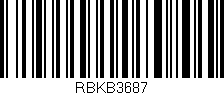 RBKB3687